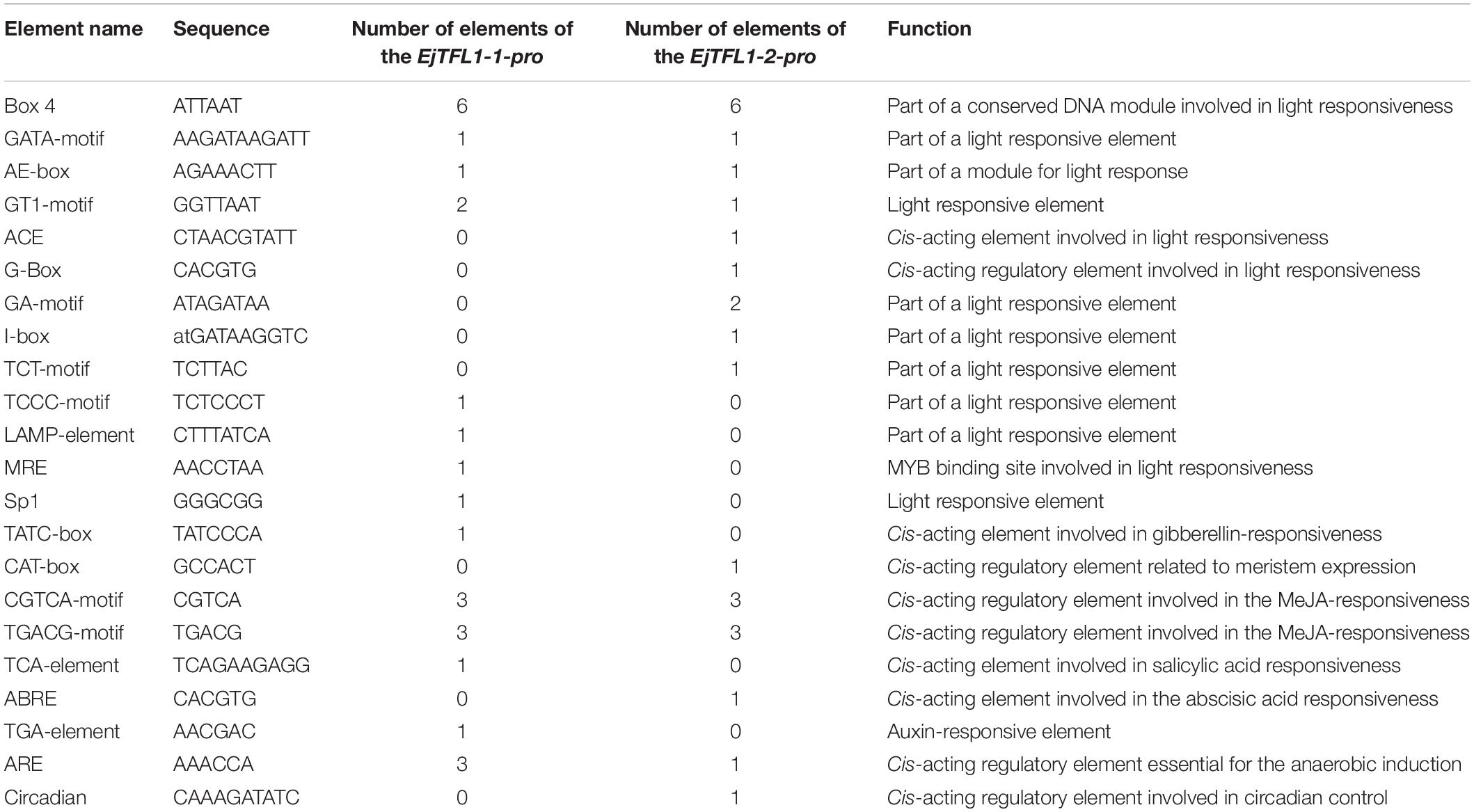 | Element name | Sequence | Number of elements of the EjTFL1-1-pro | Number of elements of the EjTFL1-2-pro | Function |
|---|---|---|---|---|
| Box 4 | ATTAAT | 6 | 6 | Part of a conserved DNA module involved in light responsiveness |
| GATA-motif | AAGATAAGATT | 1 | 1 | Part of a light responsive element |
| AE-box | AGAAACTT | 1 | 1 | Part of a module for light response |
| GT1-motif | GGTTAAT | 2 | 1 | Light responsive element |
| ACE | CTAACGTATT | 0 | 1 | Cis-acting element involved in light responsiveness |
| G-Box | CACGTG | 0 | 1 | Cis-acting regulatory element involved in light responsiveness |
| GA-motif | ATAGATAA | 0 | 2 | Part of a light responsive element |
| I-box | atGATAAGGTC | 0 | 1 | Part of a light responsive element |
| TCT-motif | TCTTAC | 0 | 1 | Part of a light responsive element |
| TCCC-motif | TCTCCCT | 1 | 0 | Part of a light responsive element |
| LAMP-element | CTTTATCA | 1 | 0 | Part of a light responsive element |
| MRE | AACCTAA | 1 | 0 | MYB binding site involved in light responsiveness |
| Sp1 | GGGCGG | 1 | 0 | Light responsive element |
| TATC-box | TATCCCA | 1 | 0 | Cis-acting element involved in gibberellin-responsiveness |
| CAT-box | GCCACT | 0 | 1 | Cis-acting regulatory element related to meristem expression |
| CGTCA-motif | CGTCA | 3 | 3 | Cis-acting regulatory element involved in the MeJA-responsiveness |
| TGACG-motif | TGACG | 3 | 3 | Cis-acting regulatory element involved in the MeJA-responsiveness |
| TCA-element | TCAGAAGAGG | 1 | 0 | Cis-acting element involved in salicylic acid responsiveness |
| ABRE | CACGTG | 0 | 1 | Cis-acting element involved in the abscisic acid responsiveness |
| TGA-element | AACGAC | 1 | 0 | Auxin-responsive element |
| ARE | AAACCA | 3 | 1 | Cis-acting regulatory element essential for the anaerobic induction |
| Circadian | CAAAGATATC | 0 | 1 | Cis-acting regulatory element involved in circadian control |